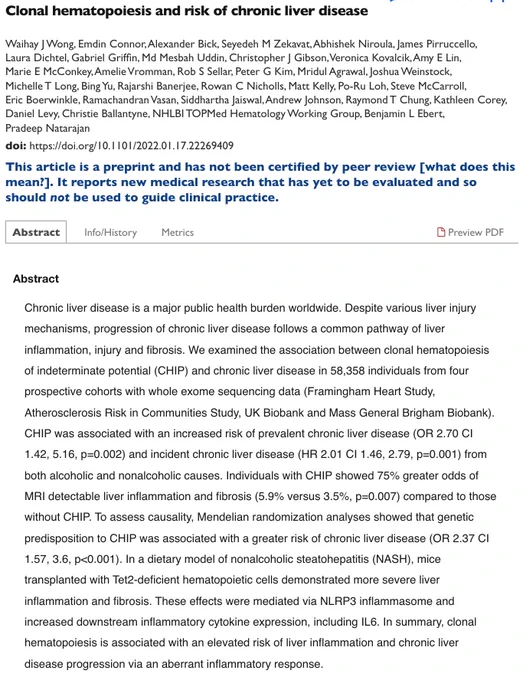 Clonal hematopoiesis and risk of chronic liver disease

Waihay J Wong, Emdin Connor, Alexander Bick, Seyedeh M Zekavat, Abhishek Niroula, James Pirruccello, Laura Dichtel, Gabriel Griffin, Md Mesbah Uddin, Christopher J Gibson, Veronica Kovalcik, Amy E Lin, Marie E McConkey, Amelie Vromman, Rob S Sellar, Peter G Kim, Mridul Agrawal, Joshua Weinstock, Michelle T Long, Bing Yu, Rajarshi Banerjee, Rowan C Nicholls, Matt Kelly, Po-Ru Loh, Steve McCarroll, Eric Boerwinkle, Ramachandran Vasan, Siddhartha Jaiswal, Andrew Johnson, Raymond T Chung, Kathleen Corey, Daniel Levy, Christie Ballantyne, NHLBI TOPMed Hematology Working Group, Benjamin L Ebert, Pradeep Natarajan

doi: https://doi.org/10.1101/2022.01.17.22269409

This article is a preprint and has not been certified by peer review [what does this mean?]. It reports new medical research that has yet to be evaluated and so should not be used to guide clinical practice.

Abstract Info/History Metrics Preview PDF

Abstract

Chronic liver disease is a major public health burden worldwide. Despite various liver injury mechanisms, progression of chronic liver disease follows a common pathway of liver inflammation, injury and fibrosis. We examined the association between clonal hematopoiesis of indeterminate potential (CHIP) and chronic liver disease in 58,358 individuals from four prospective cohorts with whole exome sequencing data (Framingham Heart Study, Atherosclerosis Risk in Communities Study, UK Biobank and Mass General Brigham Biobank). CHIP was associated with an increased risk of prevalent chronic liver disease (OR 2.70 CI 1.42, 5.16, p=0.002) and incident chronic liver disease (HR 2.01 CI 1.46, 2.79, p=0.001) from both alcoholic and nonalcoholic causes. Individuals with CHIP showed 75% greater odds of MRI detectable liver inflammation and fibrosis (5.9% versus 3.5%, p=0.007) compared to those without CHIP. To assess causality, Mendelian randomization analyses showed that genetic predisposition to CHIP was associated with a greater risk of chronic liver disease (OR 2.37 CI 1.57, 3.6, p<0.001). In a dietary model of nonalcoholic steatohepatitis (NASH), mice transplanted with Tet2-deficient hematopoietic cells demonstrated more severe liver inflammation and fibrosis. These effects were mediated via NLRP3 inflammasome and increased downstream inflammatory cytokine expression, including IL6. In summary, clonal hematopoiesis is associated with an elevated risk of liver inflammation and chronic liver disease progression via an aberrant inflammatory response.